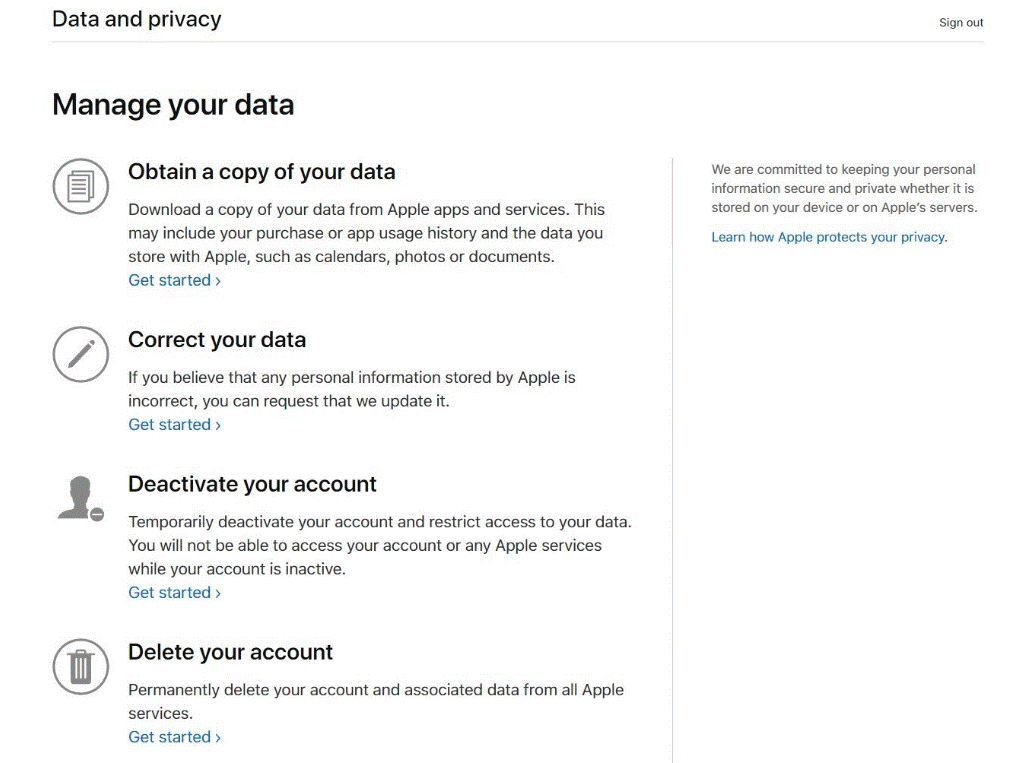 Data and privacy

Sign out

Manage your data

Obtain a copy of your data

Download a copy of your data from Apple apps and services. This may include your purchase or app usage history and the data you store with Apple, such as calendars, photos or documents.
Get started ›

Correct your data

If you believe that any personal information stored by Apple is incorrect, you can request that we update it.
Get started ›

Deactivate your account

Temporarily deactivate your account and restrict access to your data. You will not be able to access your account or any Apple services while your account is inactive.
Get started ›

Delete your account

Permanently delete your account and associated data from all Apple services.
Get started ›

We are committed to keeping your personal information secure and private whether it is stored on your device or on Apple's servers.

Learn how Apple protects your privacy.